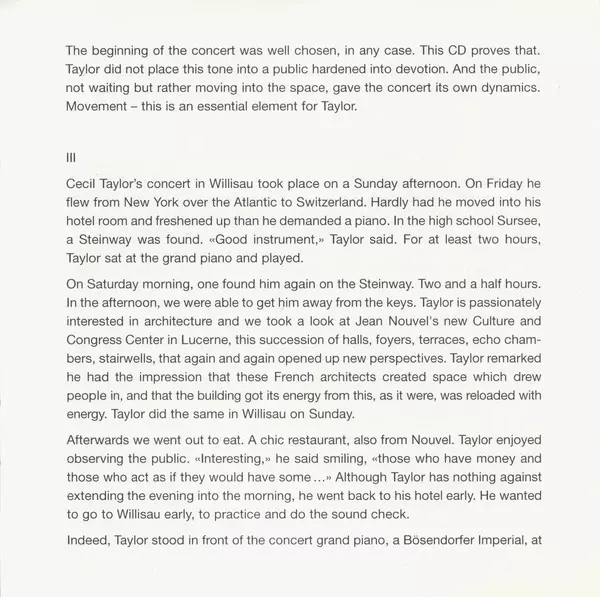 The beginning of the concert was well chosen, in any case. This CD proves that. Taylor did not place this tone into a public hardened into devotion. And the public, not waiting but rather moving into the space, gave the concert its own dynamics. Movement – this is an essential element for Taylor.

III

Cecil Taylor's concert in Willisau took place on a Sunday afternoon. On Friday he flew from New York over the Atlantic to Switzerland. Hardly had he moved into his hotel room and freshened up than he demanded a piano. In the high school Sursee, a Steinway was found. «Good instrument,» Taylor said. For at least two hours, Taylor sat at the grand piano and played.

On Saturday morning, one found him again on the Steinway. Two and a half hours. In the afternoon, we were able to get him away from the keys. Taylor is passionately interested in architecture and we took a look at Jean Nouvel's new Culture and Congress Center in Lucerne, this succession of halls, foyers, terraces, echo chambers, stairwells, that again and again opened up new perspectives. Taylor remarked he had the impression that these French architects created space which drew people in, and that the building got its energy from this, as it were, was reloaded with energy. Taylor did the same in Willisau on Sunday.

Afterwards we went out to eat. A chic restaurant, also from Nouvel. Taylor enjoyed observing the public. «Interesting,» he said smiling, «those who have money and those who act as if they would have some ...» Although Taylor has nothing against extending the evening into the morning, he went back to his hotel early. He wanted to go to Willisau early, to practice and do the sound check.

Indeed, Taylor stood in front of the concert grand piano, a Bösendorfer Imperial, at